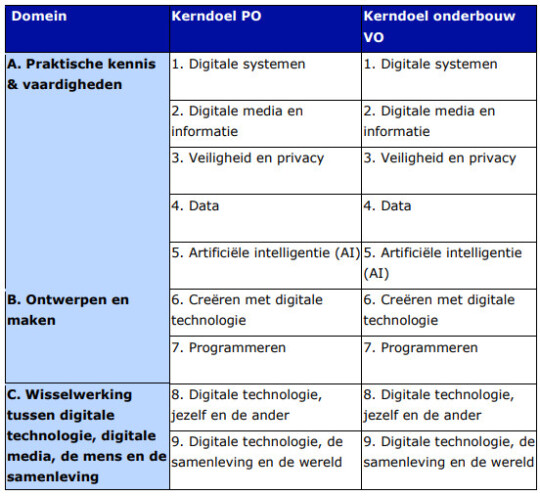 | Domein | Kerndoel PO | Kerndoel onderbouw VO |
|---|---|---|
| A. Praktische kennis & vaardigheden | 1. Digitale systemen | 1. Digitale systemen |
| | 2. Digitale media en informatie | 2. Digitale media en informatie |
| | 3. Veiligheid en privacy | 3. Veiligheid en privacy |
| | 4. Data | 4. Data |
| | 5. Artificiële intelligentie (AI) | 5. Artificiële intelligentie (AI) |
| B. Ontwerpen en maken | 6. Creëren met digitale technologie | 6. Creëren met digitale technologie |
| | 7. Programmeren | 7. Programmeren |
| C. Wisselwerking tussen digitale technologie, digitale media, de mens en de samenleving | 8. Digitale technologie, jezelf en de ander | 8. Digitale technologie, jezelf en de ander |
| | 9. Digitale technologie, de samenleving en de wereld | 9. Digitale technologie, de samenleving en de wereld |